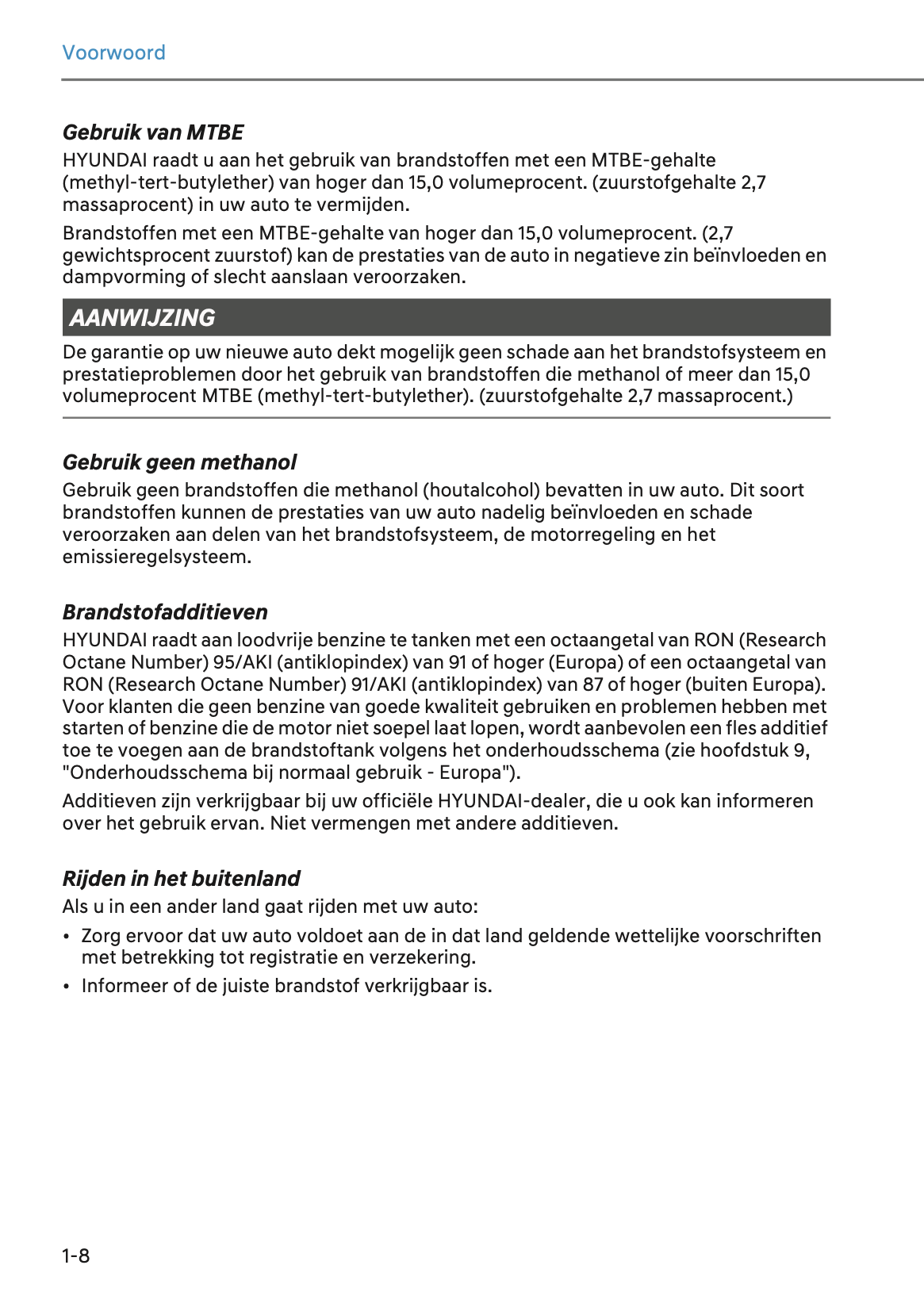 Voorwoord

Gebruik van MTBE
HYUNDAI raadt u aan het gebruik van brandstoffen met een MTBE-gehalte (methyl-tert-butylether) van hoger dan 15,0 volumeprocent. (zuurstofgehalte 2,7 massaprocent) in uw auto te vermijden.

Brandstoffen met een MTBE-gehalte van hoger dan 15,0 volumeprocent. (2,7 gewichtsprocent zuurstof) kan de prestaties van de auto in negatieve zin beïnvloeden en dampvorming of slecht aanslaan veroorzaken.

AANWIJZING
De garantie op uw nieuwe auto dekt mogelijk geen schade aan het brandstofsysteem en prestatieproblemen door het gebruik van brandstoffen die methanol of meer dan 15,0 volumeprocent MTBE (methyl-tert-butylether). (zuurstofgehalte 2,7 massaprocent.)

Gebruik geen methanol
Gebruik geen brandstoffen die methanol (houtalcohol) bevatten in uw auto. Dit soort brandstoffen kunnen de prestaties van uw auto nadelig beïnvloeden en schade veroorzaken aan delen van het brandstofsysteem, de motorregeling en het emissieregelsysteem.

Brandstofadditieven
HYUNDAI raadt aan loodvrije benzine te tanken met een octaangetal van RON (Research Octane Number) 95/AKI (antiklopindex) van 91 of hoger (Europa) of een octaangetal van RON (Research Octane Number) 91/AKI (antiklopindex) van 87 of hoger (buiten Europa). Voor klanten die geen benzine van goede kwaliteit gebruiken en problemen hebben met starten of benzine die de motor niet soepel laat lopen, wordt aanbevolen een fles additief toe te voegen aan de brandstoftank volgens het onderhoudsschema (zie hoofdstuk 9, "Onderhoudsschema bij normaal gebruik - Europa").

Additieven zijn verkrijgbaar bij uw officiële HYUNDAI-dealer, die u ook kan informeren over het gebruik ervan. Niet vermengen met andere additieven.

Rijden in het buitenland
Als u in een ander land gaat rijden met uw auto:
• Zorg ervoor dat uw auto voldoet aan de in dat land geldende wettelijke voorschriften met betrekking tot registratie en verzekering.
• Informeer of de juiste brandstof verkrijgbaar is.

1-8